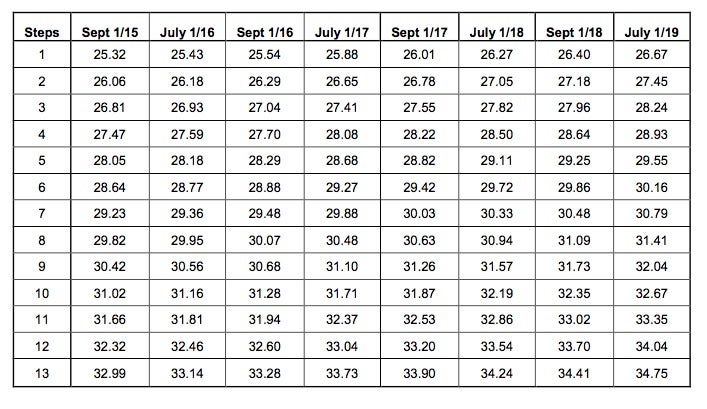 | Steps | Sept 1/15 | July 1/16 | Sept 1/16 | July 1/17 | Sept 1/17 | July 1/18 | Sept 1/18 | July 1/19 |
|---|---|---|---|---|---|---|---|---|
| 1 | 25.32 | 25.43 | 25.54 | 25.88 | 26.01 | 26.27 | 26.40 | 26.67 |
| 2 | 26.06 | 26.18 | 26.29 | 26.65 | 26.78 | 27.05 | 27.18 | 27.45 |
| 3 | 26.81 | 26.93 | 27.04 | 27.41 | 27.55 | 27.82 | 27.96 | 28.24 |
| 4 | 27.47 | 27.59 | 27.70 | 28.08 | 28.22 | 28.50 | 28.64 | 28.93 |
| 5 | 28.05 | 28.18 | 28.29 | 28.68 | 28.82 | 29.11 | 29.25 | 29.55 |
| 6 | 28.64 | 28.77 | 28.88 | 29.27 | 29.42 | 29.72 | 29.86 | 30.16 |
| 7 | 29.23 | 29.36 | 29.48 | 29.88 | 30.03 | 30.33 | 30.48 | 30.79 |
| 8 | 29.82 | 29.95 | 30.07 | 30.48 | 30.63 | 30.94 | 31.09 | 31.41 |
| 9 | 30.42 | 30.56 | 30.68 | 31.10 | 31.26 | 31.57 | 31.73 | 32.04 |
| 10 | 31.02 | 31.16 | 31.28 | 31.71 | 31.87 | 32.19 | 32.35 | 32.67 |
| 11 | 31.66 | 31.81 | 31.94 | 32.37 | 32.53 | 32.86 | 33.02 | 33.35 |
| 12 | 32.32 | 32.46 | 32.60 | 33.04 | 33.20 | 33.54 | 33.70 | 34.04 |
| 13 | 32.99 | 33.14 | 33.28 | 33.73 | 33.90 | 34.24 | 34.41 | 34.75 |